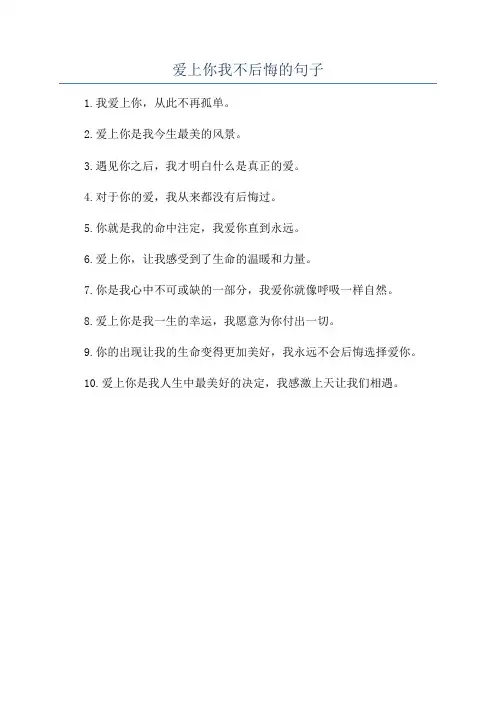 爱上你我不后悔的句子

1. 我爱上你，从此不再孤单。

2. 爱上你是我今生最美的风景。

3. 遇见你之后，我才明白什么是真正的爱。

4. 对于你的爱，我从来都没有后悔过。

5. 你就是我的命中注定，我爱你直到永远。

6. 爱上你，让我感受到了生命的温暖和力量。

7. 你是我心中不可或缺的一部分，我爱你就像呼吸一样自然。

8. 爱上你是我一生的幸运，我愿意为你付出一切。

9. 你的出现让我的生命变得更加美好，我永远不会后悔选择爱你。

10. 爱上你是我人生中最美好的决定，我感激上天让我们相遇。